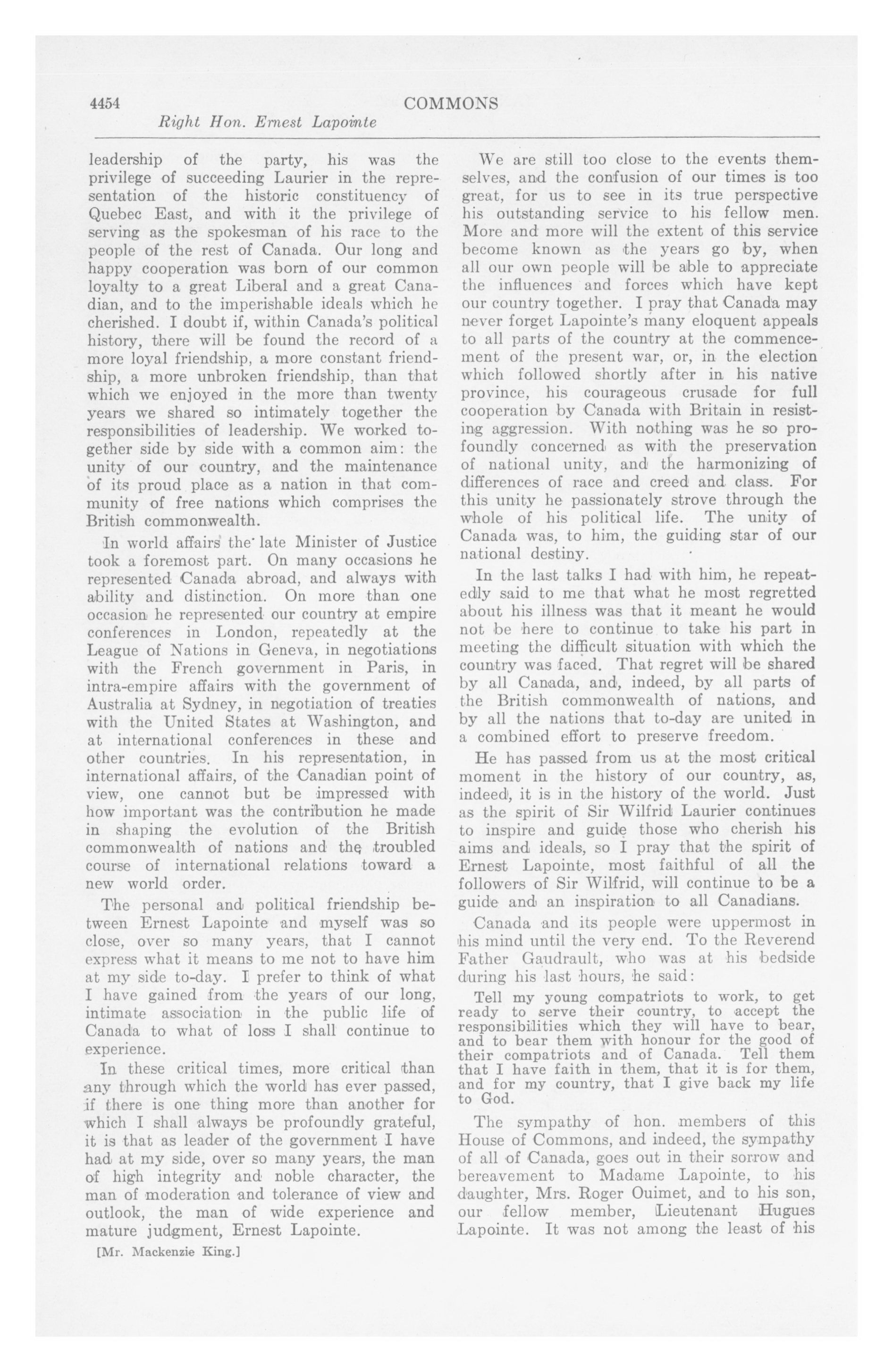 4454 COMMONS

Right Hon. Ernest Lapointe

leadership of the party, his was the privilege of succeeding Laurier in the representation of the historic constituency of Quebec East, and with it the privilege of serving as the spokesman of his race to the people of the rest of Canada. Our long and happy cooperation was born of our common loyalty to a great Liberal and a great Canadian, and to the imperishable ideals which he cherished. I doubt if, within Canada's political history, there will be found the record of a more loyal friendship, a more constant friendship, a more unbroken friendship, than that which we enjoyed in the more than twenty years we shared so intimately together the responsibilities of leadership. We worked together side by side with a common aim: the unity of our country, and the maintenance of its proud place as a nation in that community of free nations which comprises the British commonwealth.

In world affairs the late Minister of Justice took a foremost part. On many occasions he represented Canada abroad, and always with ability and distinction. On more than one occasion he represented our country at empire conferences in London, repeatedly at the League of Nations in Geneva, in negotiations with the French government in Paris, in intra-empire affairs with the government of Australia at Sydney, in negotiation of treaties with the United States at Washington, and at international conferences in these and other countries. In his representation, in international affairs, of the Canadian point of view, one cannot but be impressed with how important was the contribution he made in shaping the evolution of the British commonwealth of nations and the troubled course of international relations toward a new world order.

The personal and political friendship between Ernest Lapointe and myself was so close, over so many years, that I cannot express what it means to me not to have him at my side to-day. I prefer to think of what I have gained from the years of our long, intimate association in the public life of Canada to what of loss I shall continue to experience.

In these critical times, more critical than any through which the world has ever passed, if there is one thing more than another for which I shall always be profoundly grateful, it is that as leader of the government I have had at my side, over so many years, the man of high integrity and noble character, the man of moderation and tolerance of view and outlook, the man of wide experience and mature judgment, Ernest Lapointe.

[Mr. Mackenzie King.]

We are still too close to the events themselves, and the confusion of our times is too great, for us to see in its true perspective his outstanding service to his fellow men. More and more will the extent of this service become known as the years go by, when all our own people will be able to appreciate the influences and forces which have kept our country together. I pray that Canada may never forget Lapointe's many eloquent appeals to all parts of the country at the commencement of the present war, or, in the election which followed shortly after in his native province, his courageous crusade for full cooperation by Canada with Britain in resisting aggression. With nothing was he so profoundly concerned as with the preservation of national unity, and the harmonizing of differences of race and creed and class. For this unity he passionately strove through the whole of his political life. The unity of Canada was, to him, the guiding star of our national destiny.

In the last talks I had with him, he repeatedly said to me that what he most regretted about his illness was that it meant he would not be here to continue to take his part in meeting the difficult situation with which the country was faced. That regret will be shared by all Canada, and, indeed, by all parts of the British commonwealth of nations, and by all the nations that to-day are united in a combined effort to preserve freedom.

He has passed from us at the most critical moment in the history of our country, as, indeed, it is in the history of the world. Just as the spirit of Sir Wilfrid Laurier continues to inspire and guide those who cherish his aims and ideals, so I pray that the spirit of Ernest Lapointe, most faithful of all the followers of Sir Wilfrid, will continue to be a guide and an inspiration to all Canadians.

Canada and its people were uppermost in his mind until the very end. To the Reverend Father Gaudrault, who was at his bedside during his last hours, he said:

Tell my young compatriots to work, to get ready to serve their country, to accept the responsibilities which they will have to bear, and to bear them with honour for the good of their compatriots and of Canada. Tell them that I have faith in them, that it is for them, and for my country, that I give back my life to God.

The sympathy of hon. members of this House of Commons, and indeed, the sympathy of all of Canada, goes out in their sorrow and bereavement to Madame Lapointe, to his daughter, Mrs. Roger Ouimet, and to his son, our fellow member, Lieutenant Hugues Lapointe. It was not among the least of his